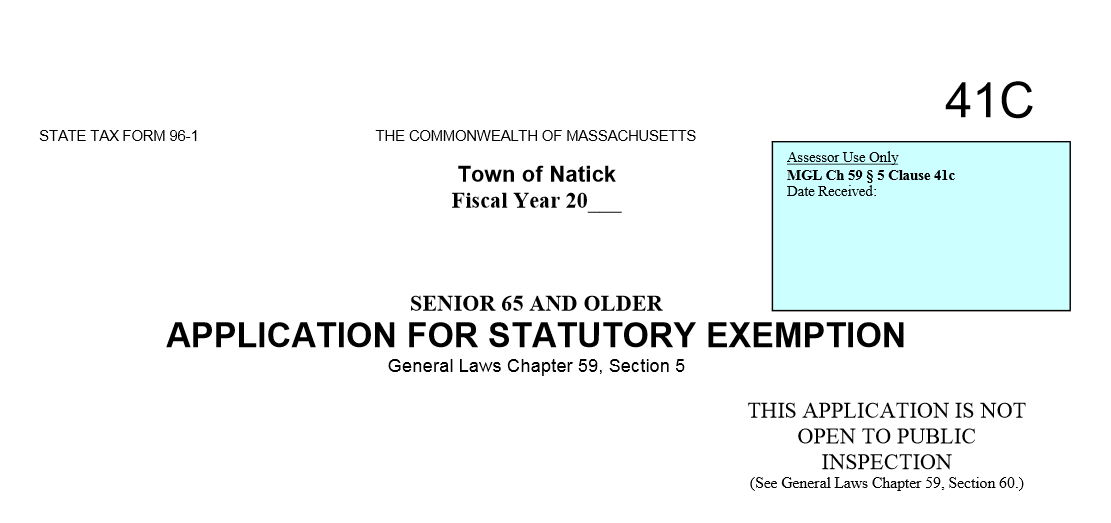 41C

STATE TAX FORM 96-1

THE COMMONWEALTH OF MASSACHUSETTS

Town of Natick
Fiscal Year 20___

Assessor Use Only
MGL Ch 59 § 5 Clause 41c
Date Received:

SENIOR 65 AND OLDER
APPLICATION FOR STATUTORY EXEMPTION
General Laws Chapter 59, Section 5

THIS APPLICATION IS NOT OPEN TO PUBLIC INSPECTION
(See General Laws Chapter 59, Section 60.)